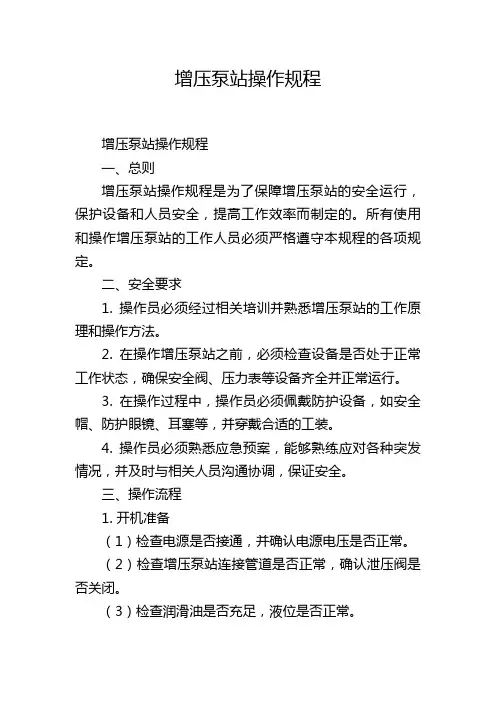 增压泵站操作规程

增压泵站操作规程

一、总则

增压泵站操作规程是为了保障增压泵站的安全运行，保护设备和人员安全，提高工作效率而制定的。所有使用和操作增压泵站的工作人员必须严格遵守本规程的各项规定。

二、安全要求

1. 操作员必须经过相关培训并熟悉增压泵站的工作原理和操作方法。

2. 在操作增压泵站之前，必须检查设备是否处于正常工作状态，确保安全阀、压力表等设备齐全并正常运行。

3. 在操作过程中，操作员必须佩戴防护设备，如安全帽、防护眼镜、耳塞等，并穿戴合适的工装。

4. 操作员必须熟悉应急预案，能够熟练应对各种突发情况，并及时与相关人员沟通协调，保证安全。

三、操作流程

1. 开机准备

（1）检查电源是否接通，并确认电源电压是否正常。

（2）检查增压泵站连接管道是否正常，确认泄压阀是否关闭。

（3）检查润滑油是否充足，液位是否正常。